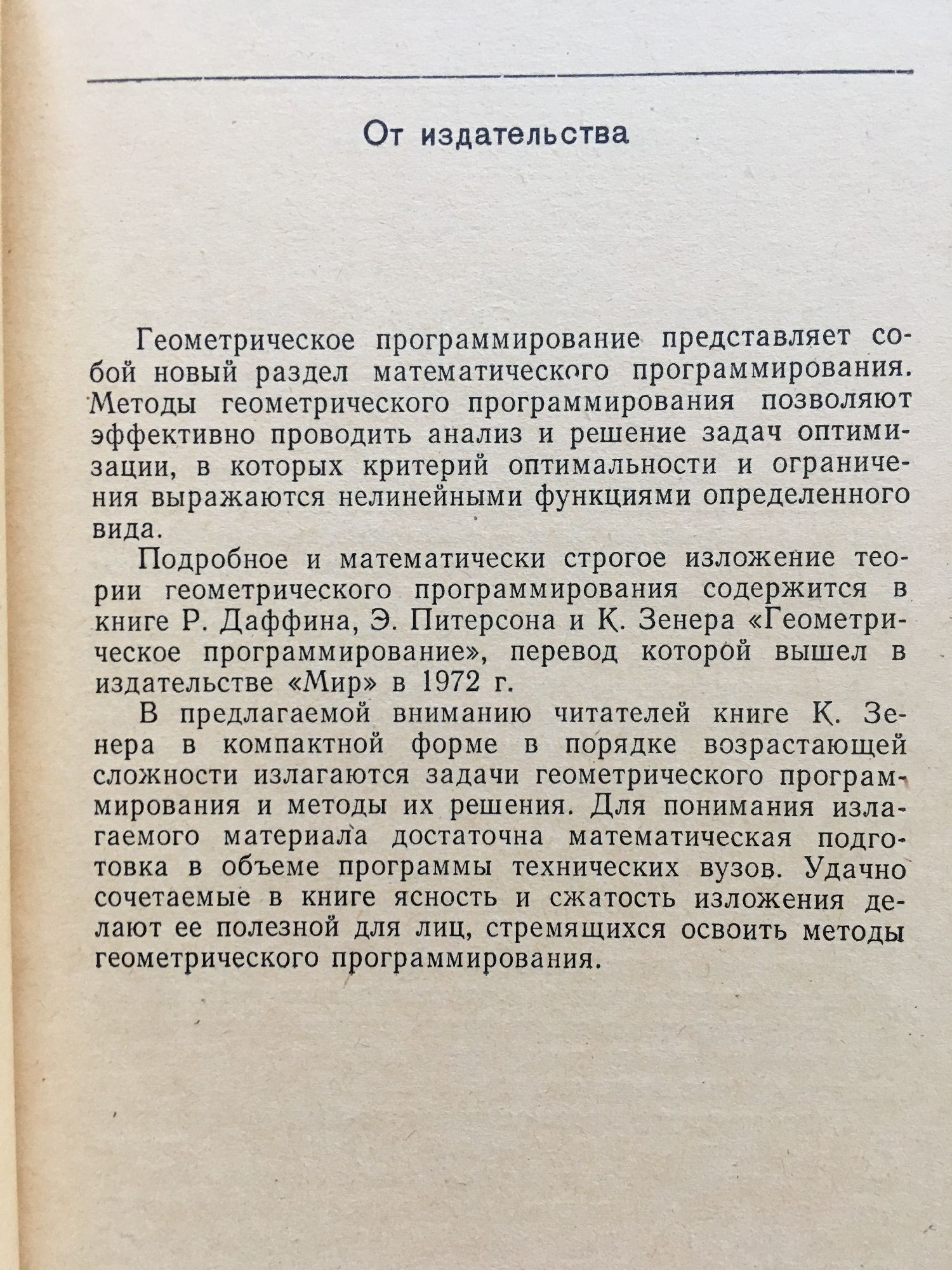 От издательства

Геометрическое программирование представляет собой новый раздел математического программирования. Методы геометрического программирования позволяют эффективно проводить анализ и решение задач оптимизации, в которых критерий оптимальности и ограничения выражаются нелинейными функциями определенного вида.

Подробное и математически строгое изложение теории геометрического программирования содержится в книге Р. Даффина, Э. Питерсона и К. Зенера «Геометрическое программирование», перевод которой вышел в издательстве «Мир» в 1972 г.

В предлагаемой вниманию читателей книге К. Зенера в компактной форме в порядке возрастающей сложности излагаются задачи геометрического программирования и методы их решения. Для понимания излагаемого материала достаточна математическая подготовка в объеме программы технических вузов. Удачно сочетаемые в книге ясность и сжатость изложения делают ее полезной для лиц, стремящихся освоить методы геометрического программирования.